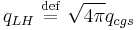 $q_{LH} \stackrel{\text{def}}{=} \sqrt{4\pi} q_{cgs}$